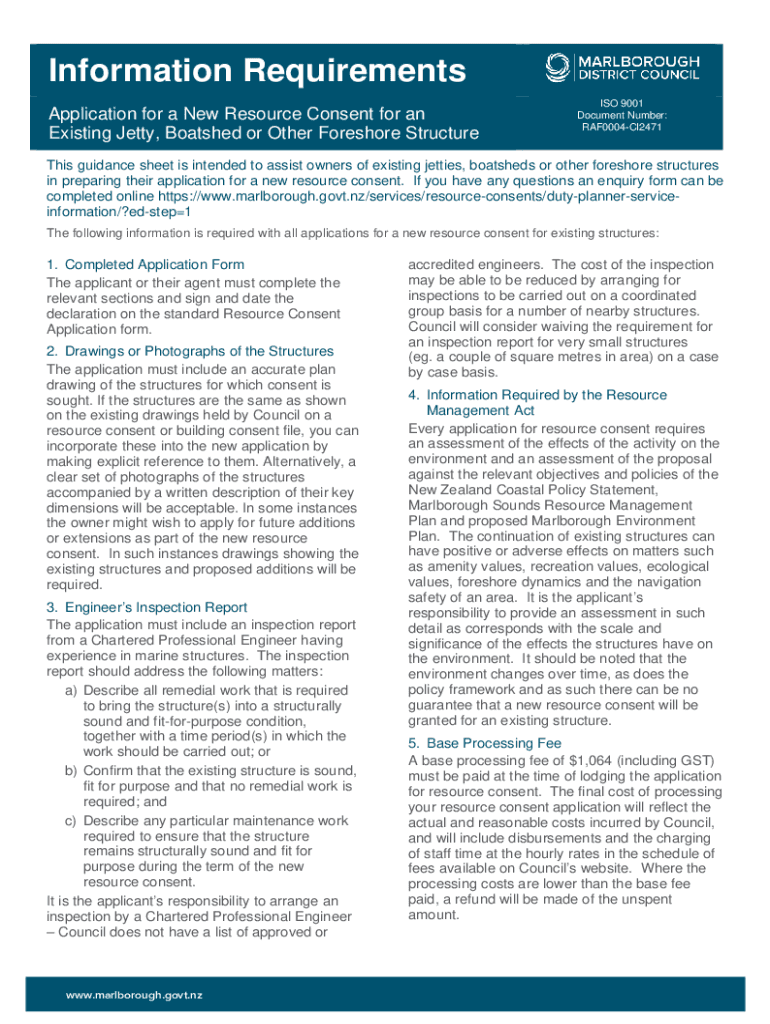 Information Requirements

Application for a New Resource Consent for an Existing Jetty, Boatshed or Other Foreshore Structure

MARLBOROUGH DISTRICT COUNCIL

ISO 9001
Document Number:
RAF0004-CI2471

This guidance sheet is intended to assist owners of existing jetties, boatsheds or other foreshore structures in preparing their application for a new resource consent. If you have any questions an enquiry form can be completed online https://www.marlborough.govt.nz/services/resource-consents/duty-planner-service-information/?ed-step=1

The following information is required with all applications for a new resource consent for existing structures:

1. Completed Application Form
The applicant or their agent must complete the relevant sections and sign and date the declaration on the standard Resource Consent Application form.

2. Drawings or Photographs of the Structures
The application must include an accurate plan drawing of the structures for which consent is sought. If the structures are the same as shown on the existing drawings held by Council on a resource consent or building consent file, you can incorporate these into the new application by making explicit reference to them. Alternatively, a clear set of photographs of the structures accompanied by a written description of their key dimensions will be acceptable. In some instances the owner might wish to apply for future additions or extensions as part of the new resource consent. In such instances drawings showing the existing structures and proposed additions will be required.

3. Engineer's Inspection Report
The application must include an inspection report from a Chartered Professional Engineer having experience in marine structures. The inspection report should address the following matters:
a) Describe all remedial work that is required to bring the structure(s) into a structurally sound and fit-for-purpose condition, together with a time period(s) in which the work should be carried out; or
b) Confirm that the existing structure is sound, fit for purpose and that no remedial work is required; and
c) Describe any particular maintenance work required to ensure that the structure remains structurally sound and fit for purpose during the term of the new resource consent.
It is the applicant's responsibility to arrange an inspection by a Chartered Professional Engineer – Council does not have a list of approved or accredited engineers. The cost of the inspection may be able to be reduced by arranging for inspections to be carried out on a coordinated group basis for a number of nearby structures. Council will consider waiving the requirement for an inspection report for very small structures (eg. a couple of square metres in area) on a case by case basis.

4. Information Required by the Resource Management Act
Every application for resource consent requires an assessment of the effects of the activity on the environment and an assessment of the proposal against the relevant objectives and policies of the New Zealand Coastal Policy Statement, Marlborough Sounds Resource Management Plan and proposed Marlborough Environment Plan. The continuation of existing structures can have positive or adverse effects on matters such as amenity values, recreation values, ecological values, foreshore dynamics and the navigation safety of an area. It is the applicant's responsibility to provide an assessment in such detail as corresponds with the scale and significance of the effects the structures have on the environment. It should be noted that the environment changes over time, as does the policy framework and as such there can be no guarantee that a new resource consent will be granted for an existing structure.

5. Base Processing Fee
A base processing fee of $1,064 (including GST) must be paid at the time of lodging the application for resource consent. The final cost of processing your resource consent application will reflect the actual and reasonable costs incurred by Council, and will include disbursements and the charging of staff time at the hourly rates in the schedule of fees available on Council's website. Where the processing costs are lower than the base fee paid, a refund will be made of the unspent amount.

www.marlborough.govt.nz